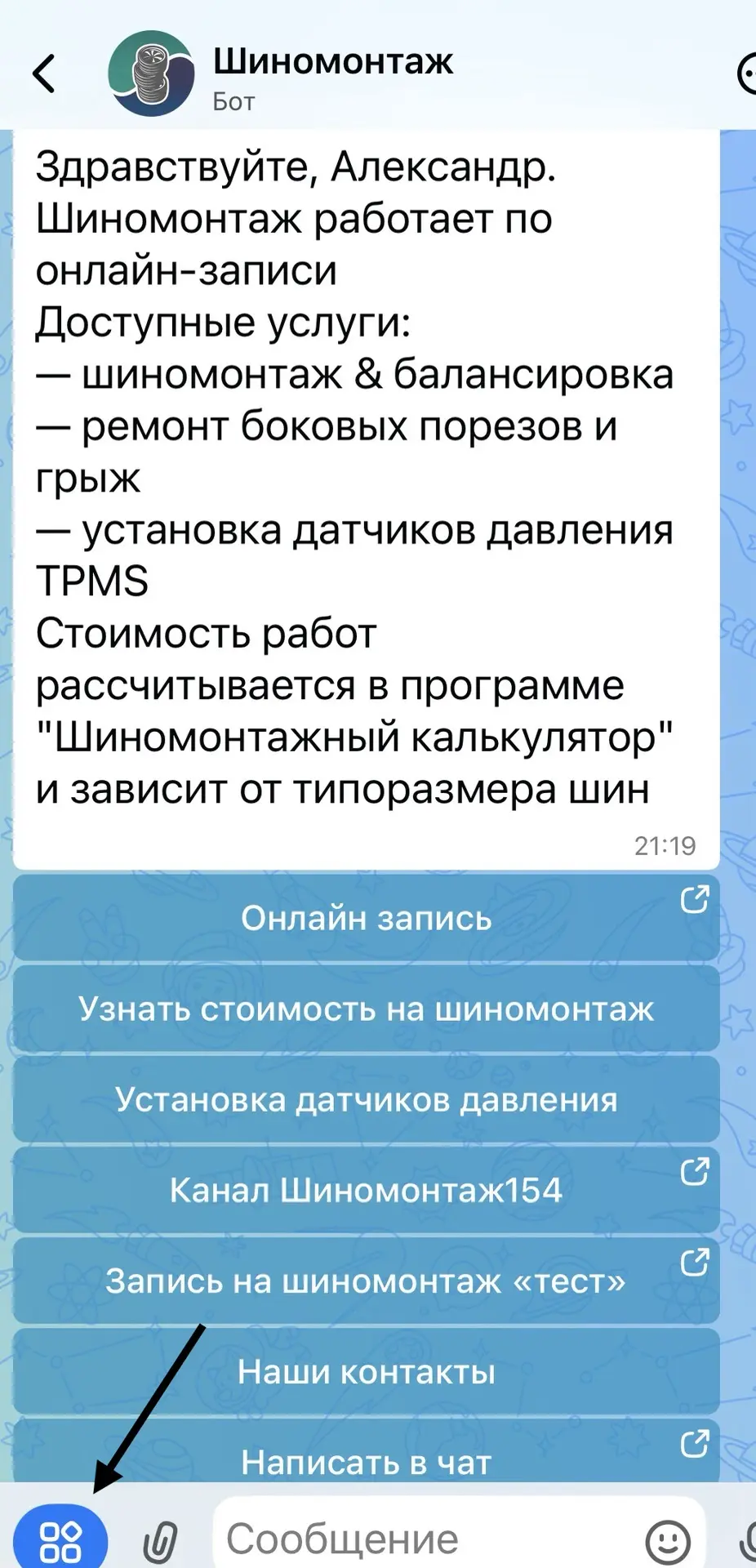 Шиномонтаж
Бот

Здравствуйте, Александр.
Шиномонтаж работает по онлайн-записи
Доступные услуги:
— шиномонтаж & балансировка
— ремонт боковых порезов и грыж
— установка датчиков давления TPMS
Стоимость работ рассчитывается в программе "Шиномонтажный калькулятор" и зависит от типоразмера шин
21:19

Онлайн запись
Узнать стоимость на шиномонтаж
Установка датчиков давления
Канал Шиномонтаж154
Запись на шиномонтаж «тест»
Наши контакты
Написать в чат

Сообщение